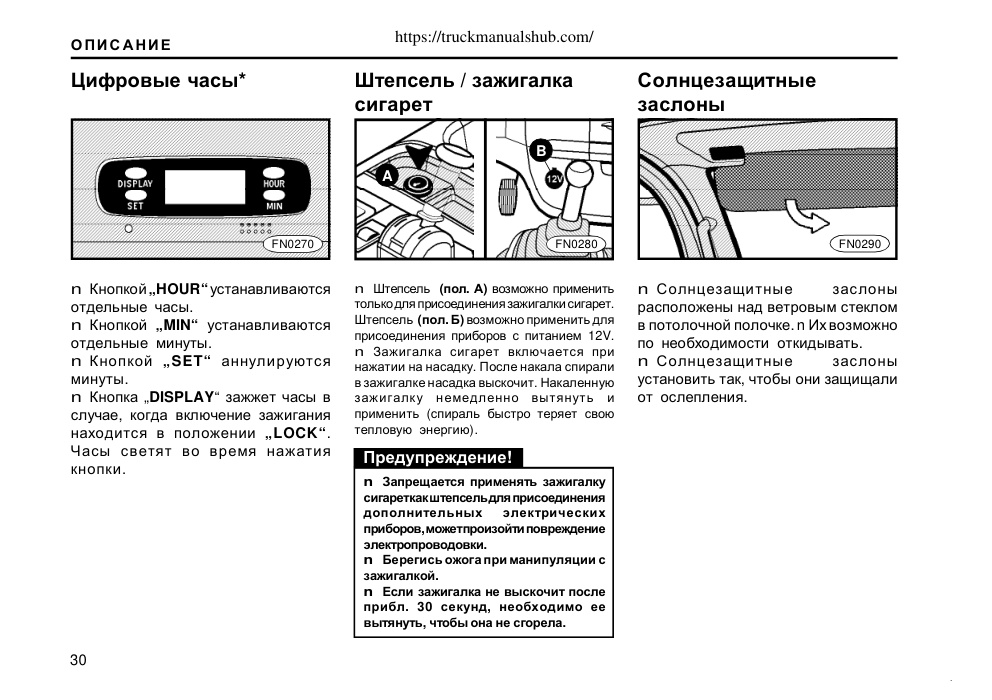 ОПИСАНИЕ

https://truckmanualshub.com/

Цифровые часы*

DISPLAY
SET
HOUR
MIN
FN0270

n Кнопкой „HOUR“ устанавливаются отдельные часы.
n Кнопкой „MIN“ устанавливаются отдельные минуты.
n Кнопкой „SET“ аннулируются минуты.
n Кнопка „DISPLAY“ зажжет часы в случае, когда включение зажигания находится в положении „LOCK“. Часы светят во время нажатия кнопки.

Штепсель / зажигалка сигарет

A
B
12V
FN0280

n Штепсель (пол. А) возможно применить только для присоединения зажигалки сигарет. Штепсель (пол. Б) возможно применить для присоединения приборов с питанием 12V.
n Зажигалка сигарет включается при нажатии на насадку. После накала спирали в зажигалке насадка выскочит. Накаленную зажигалку немедленно вытянуть и применить (спираль быстро теряет свою тепловую энергию).

Предупреждение!
n Запрещается применять зажигалку сигарет как штепсель для присоединения дополнительных электрических приборов, может произойти повреждение электропроводовки.
n Берегись ожога при манипуляции с зажигалкой.
n Если зажигалка не выскочит после прибл. 30 секунд, необходимо ее вытянуть, чтобы она не сгорела.

Солнцезащитные заслоны

FN0290

n Солнцезащитные заслоны расположены над ветровым стеклом в потолочной полочке. n Их возможно по необходимости откидывать.
n Солнцезащитные заслоны установить так, чтобы они защищали от ослепления.

30